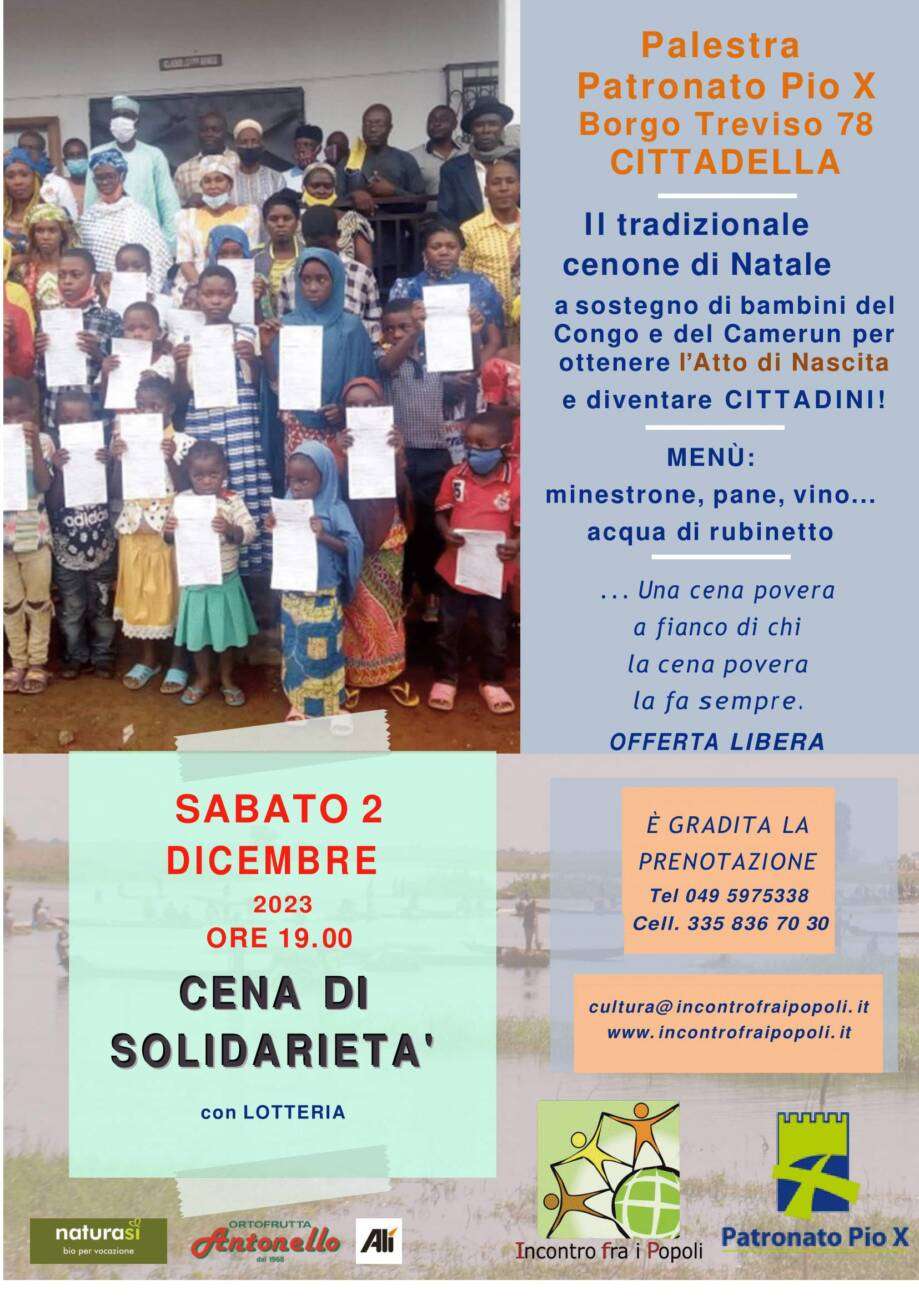 Palestra
Patronato Pio X
Borgo Treviso 78
CITTADELLA

Il tradizionale cenone di Natale

a sostegno di bambini del Congo e del Camerun per ottenere l'Atto di Nascita e diventare CITTADINI!

MENÙ:
minestrone, pane, vino...
acqua di rubinetto

... Una cena povera
a fianco di chi
la cena povera
la fa sempre.

OFFERTA LIBERA

SABATO 2
DICEMBRE
2023
ORE 19.00

CENA DI
SOLIDARIETA'

con LOTTERIA

È GRADITA LA
PRENOTAZIONE
Tel 049 5975338
Cell. 335 836 70 30

cultura@incontrofraipopoli.it
www.incontrofraipopoli.it

naturasì
bio per vocazione

ORTOFRUTTA
Antonello
dal 1968

Alì

Incontro fra i Popoli

Patronato Pio X